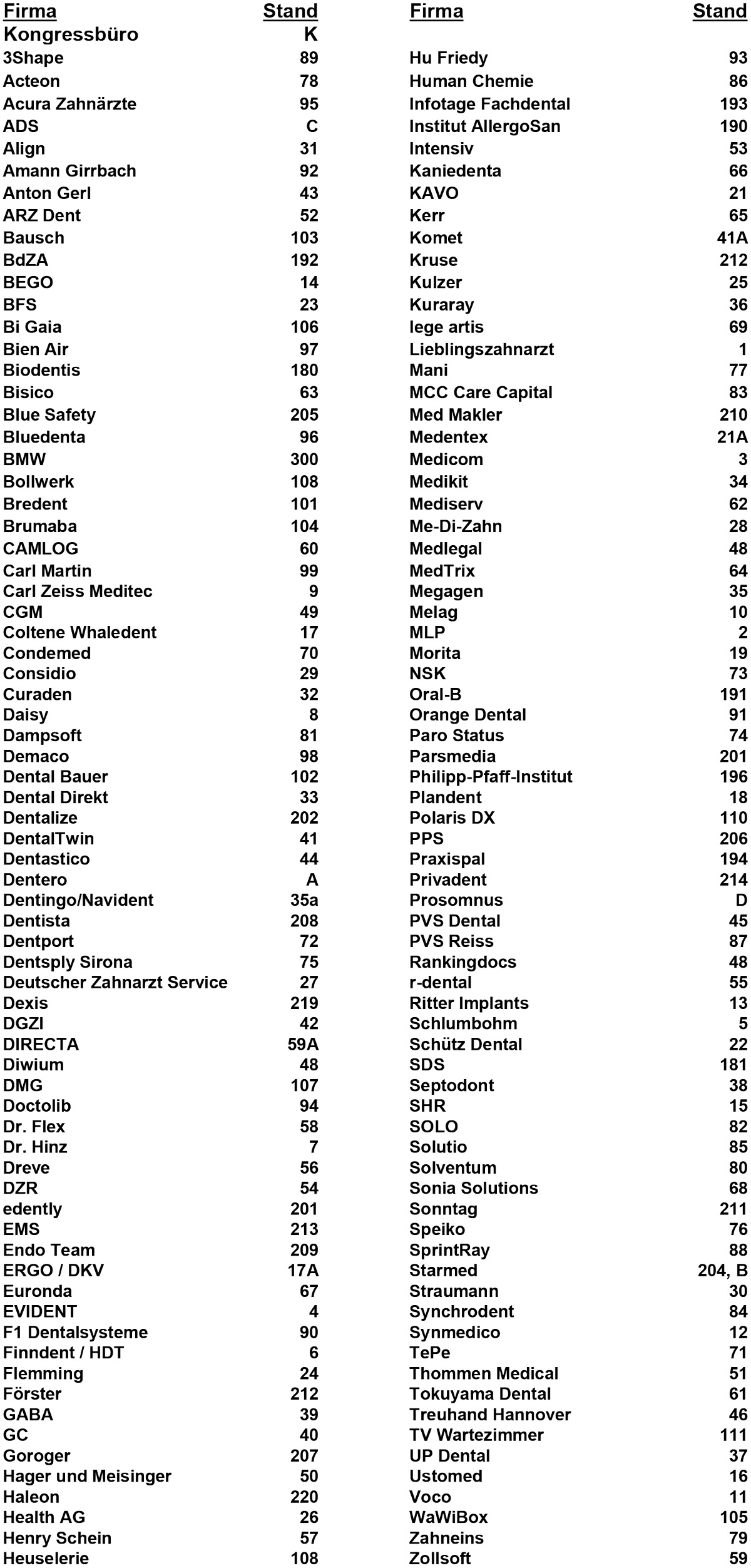 | Firma | Stand |
|---|---|
| Kongressbüro | K |
| 3Shape | 89 |
| Acteon | 78 |
| Acura Zahnärzte | 95 |
| ADS | C |
| Align | 31 |
| Amann Girrbach | 92 |
| Anton Gerl | 43 |
| ARZ Dent | 52 |
| Bausch | 103 |
| BdZA | 192 |
| BEGO | 14 |
| BFS | 23 |
| Bi Gaia | 106 |
| Bien Air | 97 |
| Biodentis | 180 |
| Bisico | 63 |
| Blue Safety | 205 |
| Bluedenta | 96 |
| BMW | 300 |
| Bollwerk | 108 |
| Bredent | 101 |
| Brumaba | 104 |
| CAMLOG | 60 |
| Carl Martin | 99 |
| Carl Zeiss Meditec | 9 |
| CGM | 49 |
| Coltene Whaledent | 17 |
| Condemed | 70 |
| Considio | 29 |
| Curaden | 32 |
| Daisy | 8 |
| Dampsoft | 81 |
| Demaco | 98 |
| Dental Bauer | 102 |
| Dental Direkt | 33 |
| Dentalize | 202 |
| DentalTwin | 41 |
| Dentastico | 44 |
| Dentero | A |
| Dentingo/Navident | 35a |
| Dentista | 208 |
| Dentport | 72 |
| Dentsply Sirona | 75 |
| Deutscher Zahnarzt Service | 27 |
| Dexis | 219 |
| DGZI | 42 |
| DIRECTA | 59A |
| Diwium | 48 |
| DMG | 107 |
| Doctolib | 94 |
| Dr. Flex | 58 |
| Dr. Hinz | 7 |
| Dreve | 56 |
| DZR | 54 |
| edently | 201 |
| EMS | 213 |
| Endo Team | 209 |
| ERGO / DKV | 17A |
| Euronda | 67 |
| EVIDENT | 4 |
| F1 Dentalsysteme | 90 |
| Finndent / HDT | 6 |
| Flemming | 24 |
| Förster | 212 |
| GABA | 39 |
| GC | 40 |
| Goroger | 207 |
| Hager und Meisinger | 50 |
| Haleon | 220 |
| Health AG | 26 |
| Henry Schein | 57 |
| Heuselerie | 108 |

| Firma | Stand |
|---|---|
| Hu Friedy | 93 |
| Human Chemie | 86 |
| Infotage Fachdental | 193 |
| Institut AllergoSan | 190 |
| Intensiv | 53 |
| Kaniedenta | 66 |
| KAVO | 21 |
| Kerr | 65 |
| Komet | 41A |
| Kruse | 212 |
| Kulzer | 25 |
| Kuraray | 36 |
| lege artis | 69 |
| Lieblingszahnarzt | 1 |
| Mani | 77 |
| MCC Care Capital | 83 |
| Med Makler | 210 |
| Medentex | 21A |
| Medicom | 3 |
| Medikit | 34 |
| Mediserv | 62 |
| Me-Di-Zahn | 28 |
| Medlegal | 48 |
| MedTrix | 64 |
| Megagen | 35 |
| Melag | 10 |
| MLP | 2 |
| Morita | 19 |
| NSK | 73 |
| Oral-B | 191 |
| Orange Dental | 91 |
| Paro Status | 74 |
| Parsmedia | 201 |
| Philipp-Pfaff-Institut | 196 |
| Plandent | 18 |
| Polaris DX | 110 |
| PPS | 206 |
| Praxispal | 194 |
| Privadent | 214 |
| Prosomnus | D |
| PVS Dental | 45 |
| PVS Reiss | 87 |
| Rankingdocs | 48 |
| r-dental | 55 |
| Ritter Implants | 13 |
| Schlumbohm | 5 |
| Schütz Dental | 22 |
| SDS | 181 |
| Septodont | 38 |
| SHR | 15 |
| SOLO | 82 |
| Solutio | 85 |
| Solventum | 80 |
| Sonia Solutions | 68 |
| Sonntag | 211 |
| Speiko | 76 |
| SprintRay | 88 |
| Starmed | 204, B |
| Straumann | 30 |
| Synchrodent | 84 |
| Synmedico | 12 |
| TePe | 71 |
| Thommen Medical | 51 |
| Tokuyama Dental | 61 |
| Treuhand Hannover | 46 |
| TV Wartezimmer | 111 |
| UP Dental | 37 |
| Ustomed | 16 |
| Voco | 11 |
| WaWiBox | 105 |
| Zahneins | 79 |
| Zollsoft | 59 |